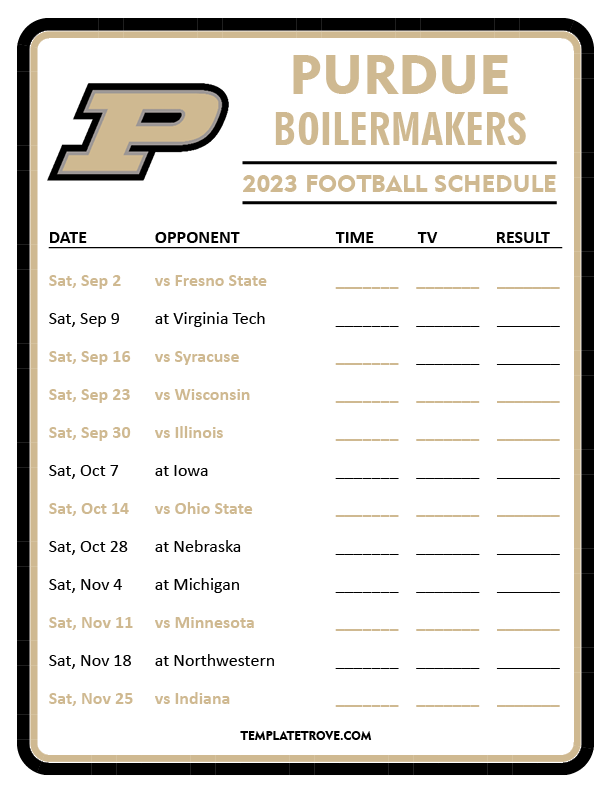 P

PURDUE
BOILERMAKERS

2023 FOOTBALL SCHEDULE

| DATE | OPPONENT | TIME | TV | RESULT |
|---|---|---|---|---|
| Sat, Sep 2 | vs Fresno State | ________ | ________ | ________ |
| Sat, Sep 9 | at Virginia Tech | ________ | ________ | ________ |
| Sat, Sep 16 | vs Syracuse | ________ | ________ | ________ |
| Sat, Sep 23 | vs Wisconsin | ________ | ________ | ________ |
| Sat, Sep 30 | vs Illinois | ________ | ________ | ________ |
| Sat, Oct 7 | at Iowa | ________ | ________ | ________ |
| Sat, Oct 14 | vs Ohio State | ________ | ________ | ________ |
| Sat, Oct 28 | at Nebraska | ________ | ________ | ________ |
| Sat, Nov 4 | at Michigan | ________ | ________ | ________ |
| Sat, Nov 11 | vs Minnesota | ________ | ________ | ________ |
| Sat, Nov 18 | at Northwestern | ________ | ________ | ________ |
| Sat, Nov 25 | vs Indiana | ________ | ________ | ________ |

TEMPLATETROVE.COM